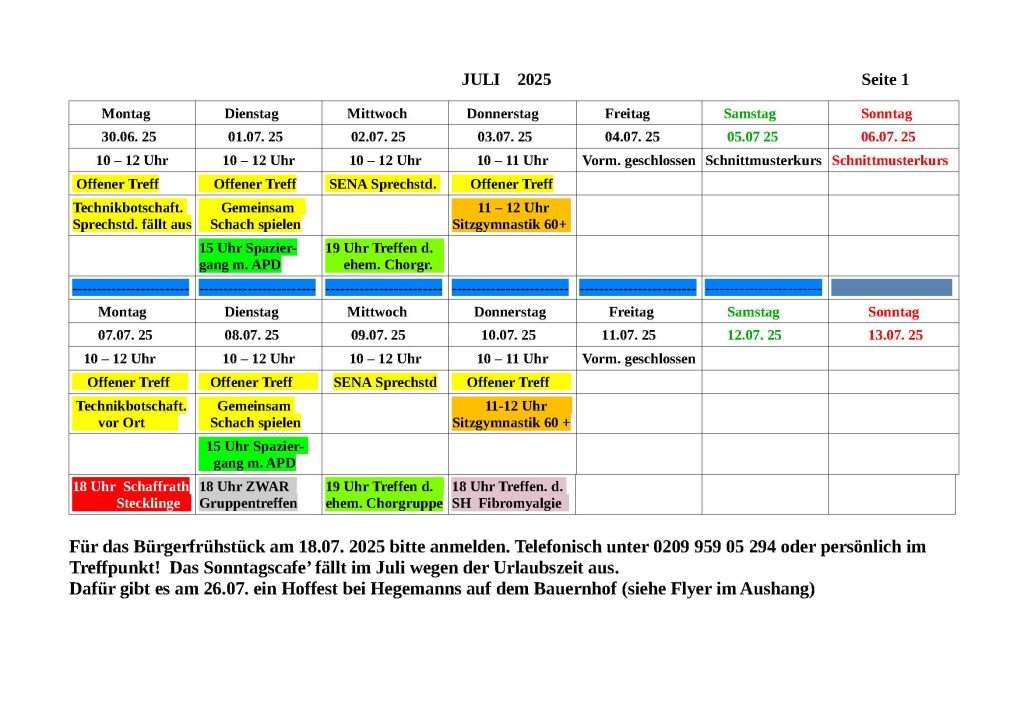 JULI 2025 Seite 1

| Montag | Dienstag | Mittwoch | Donnerstag | Freitag | Samstag | Sonntag |
|---|---|---|---|---|---|---|
| 30.06. 25 | 01.07. 25 | 02.07. 25 | 03.07. 25 | 04.07. 25 | 05.07 25 | 06.07. 25 |
| 10 – 12 Uhr | 10 – 12 Uhr | 10 – 12 Uhr | 10 – 11 Uhr | Vorm. geschlossen | Schnittmusterkurs | Schnittmusterkurs |
| Offener Treff | Offener Treff | SENA Sprechstd. | Offener Treff | | | |
| Technikbotschaft. Sprechstd. fällt aus | Gemeinsam Schach spielen | | 11 – 12 Uhr Sitzgymnastik 60+ | | | |
| | 15 Uhr Spaziergang m. APD | 19 Uhr Treffen d. ehem. Chorgr. | | | | |
| ------------------------ | ------------------------ | ------------------------ | ------------------------ | ------------------------ | ------------------------ | |
| Montag | Dienstag | Mittwoch | Donnerstag | Freitag | Samstag | Sonntag |
| 07.07. 25 | 08.07. 25 | 09.07. 25 | 10.07. 25 | 11.07. 25 | 12.07. 25 | 13.07. 25 |
| 10 – 12 Uhr | 10 – 12 Uhr | 10 – 12 Uhr | 10 – 11 Uhr | Vorm. geschlossen | | |
| Offener Treff | Offener Treff | SENA Sprechstd | Offener Treff | | | |
| Technikbotschaft. vor Ort | Gemeinsam Schach spielen | | 11-12 Uhr Sitzgymnastik 60 + | | | |
| | 15 Uhr Spaziergang m. APD | | | | | |
| 18 Uhr Schaffrath Stecklinge | 18 Uhr ZWAR Gruppentreffen | 19 Uhr Treffen d. ehem. Chorgruppe | 18 Uhr Treffen. d. SH Fibromyalgie | | | |

Für das Bürgerfrühstück am 18.07. 2025 bitte anmelden. Telefonisch unter 0209 959 05 294 oder persönlich im Treffpunkt! Das Sonntagscafe' fällt im Juli wegen der Urlaubszeit aus.
Dafür gibt es am 26.07. ein Hoffest bei Hegemanns auf dem Bauernhof (siehe Flyer im Aushang)